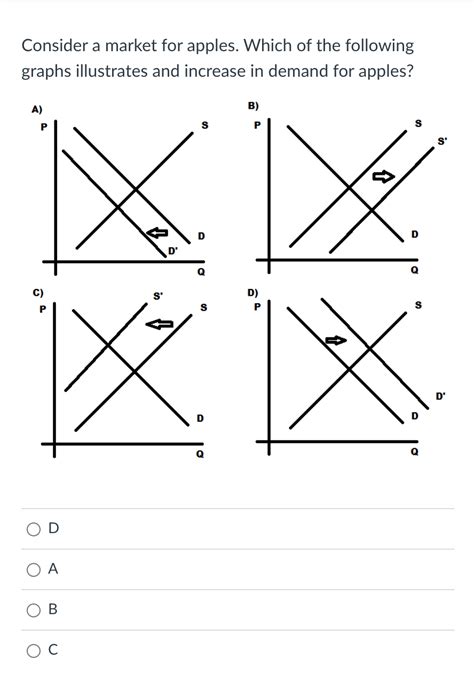 Consider a market for apples. Which of the following graphs illustrates and increase in demand for apples?

A)
P
S
D
D'
Q

B)
P
S
S'
D
Q

C)
P
S'
S
D
Q

D)
P
S
D'
D
Q

D

A

B

C